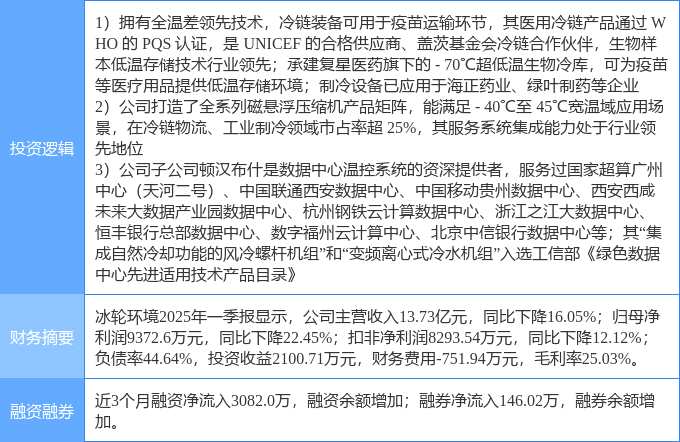 | 投资逻辑 | 1）拥有全温差领先技术，冷链装备可用于疫苗运输环节，其医用冷链产品通过WHO的PQS认证，是UNICEF的合格供应商、盖茨基金会冷链合作伙伴，生物样本低温存储技术行业领先；承建复星医药旗下的-70℃超低温生物冷库，可为疫苗等医疗用品提供低温存储环境；制冷设备已应用于海正药业、绿叶制药等企业 2）公司打造了全系列磁悬浮压缩机产品矩阵，能满足-40℃至45℃宽温域应用场景，在冷链物流、工业制冷领域市占率超25%，其服务系统集成能力处于行业领先地位 3）公司子公司顿汉布什是数据中心温控系统的资深提供者，服务过国家超算广州中心（天河二号）、中国联通西安数据中心、中国移动贵州数据中心、西安西咸未来大数据产业园数据中心、杭州钢铁云计算数据中心、浙江之江大数据中心、恒丰银行总部数据中心、数字福州云计算中心、北京中信银行数据中心等；其“集成自然冷却功能的风冷螺杆机组”和“变频离心式冷水机组”入选工信部《绿色数据中心先进适用技术产品目录》 |
|---|---|
| 财务摘要 | 冰轮环境2025年一季报显示，公司主营收入13.73亿元，同比下降16.05%；归母净利润9372.6万元，同比下降22.45%；扣非净利润8293.54万元，同比下降12.12%；负债率44.64%，投资收益2100.71万元，财务费用-751.94万元，毛利率25.03%。 |
| 融资融券 | 近3个月融资净流入3082.0万，融资余额增加；融券净流入146.02万，融券余额增加。 |